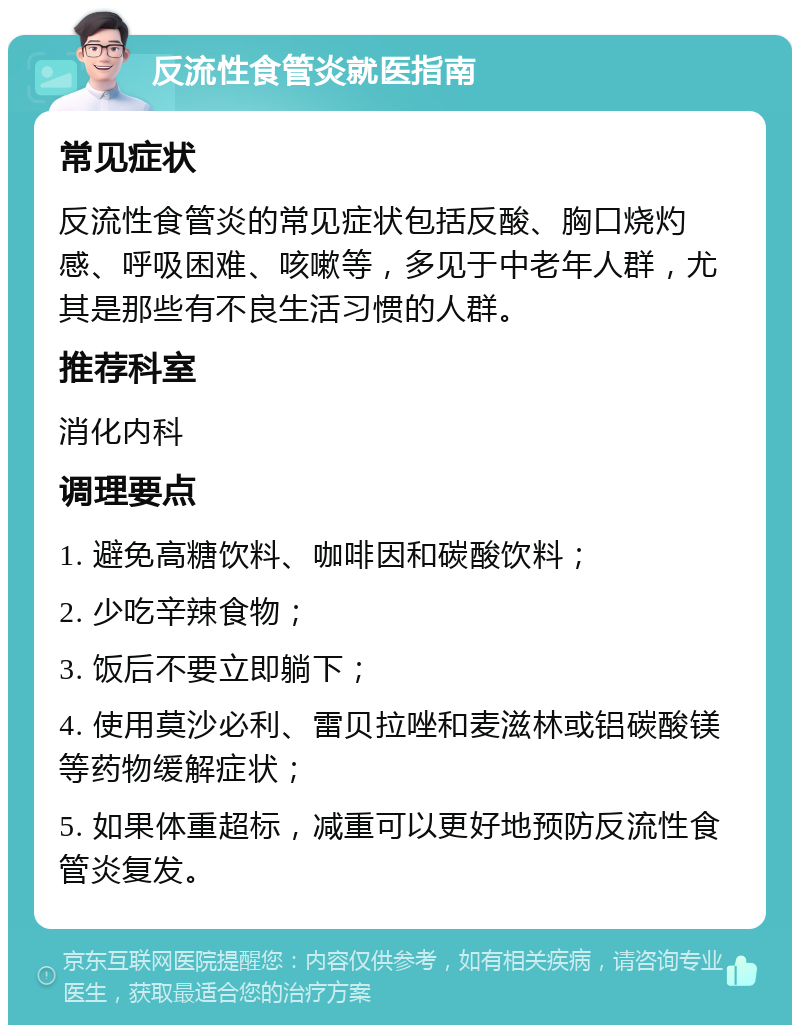 反流性食管炎就医指南

常见症状

反流性食管炎的常见症状包括反酸、胸口烧灼感、呼吸困难、咳嗽等，多见于中老年人群，尤其是那些有不良生活习惯的人群。

推荐科室

消化内科

调理要点

1. 避免高糖饮料、咖啡因和碳酸饮料；

2. 少吃辛辣食物；

3. 饭后不要立即躺下；

4. 使用莫沙必利、雷贝拉唑和麦滋林或铝碳酸镁等药物缓解症状；

5. 如果体重超标，减重可以更好地预防反流性食管炎复发。

京东互联网医院提醒您：内容仅供参考，如有相关疾病，请咨询专业医生，获取最适合您的治疗方案